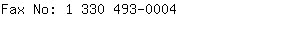 Fax No: 1 330 493-0004